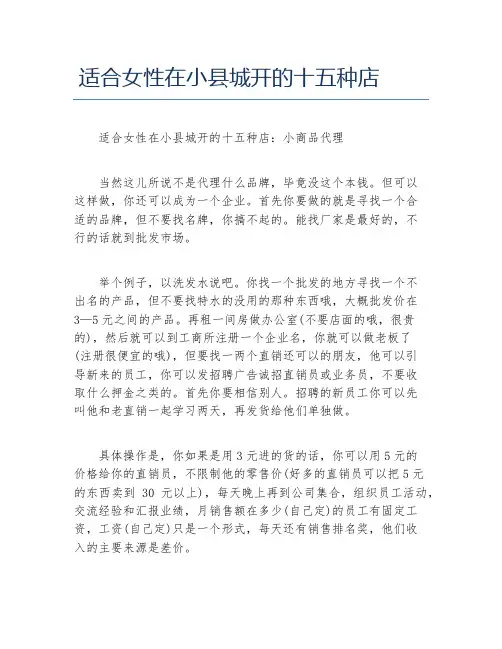 适合女性在小县城开的十五种店

适合女性在小县城开的十五种店：小商品代理

当然这儿所说不是代理什么品牌，毕竟没这个本钱。但可以这样做，你还可以成为一个企业。首先你要做的就是寻找一个合适的品牌，但不要找名牌，你搞不起的。能找厂家是最好的，不行的话就到批发市场。

举个例子，以洗发水说吧。你找一个批发的地方寻找一个不出名的产品，但不要找特水的没用的那种东西哦，大概批发价在3—5元之间的产品。再租一间房做办公室(不要店面的哦，很贵的)，然后就可以到工商所注册一个企业名，你就可以做老板了(注册很便宜的哦)，但要找一两个直销还可以的朋友，他可以引导新来的员工，你可以发招聘广告诚招直销员或业务员，不要收取什么押金之类的。首先你要相信别人。招聘的新员工你可以先叫他和老直销一起学习两天，再发货给他们单独做。

具体操作是，你如果是用3元进的货的话，你可以用5元的价格给你的直销员，不限制他的零售价(好多的直销员可以把5元的东西卖到 30 元以上)，每天晚上再到公司集合，组织员工活动，交流经验和汇报业绩，月销售额在多少(自己定)的员工有固定工资，工资(自己定)只是一个形式，每天还有销售排名奖，他们收入的主要来源是差价。